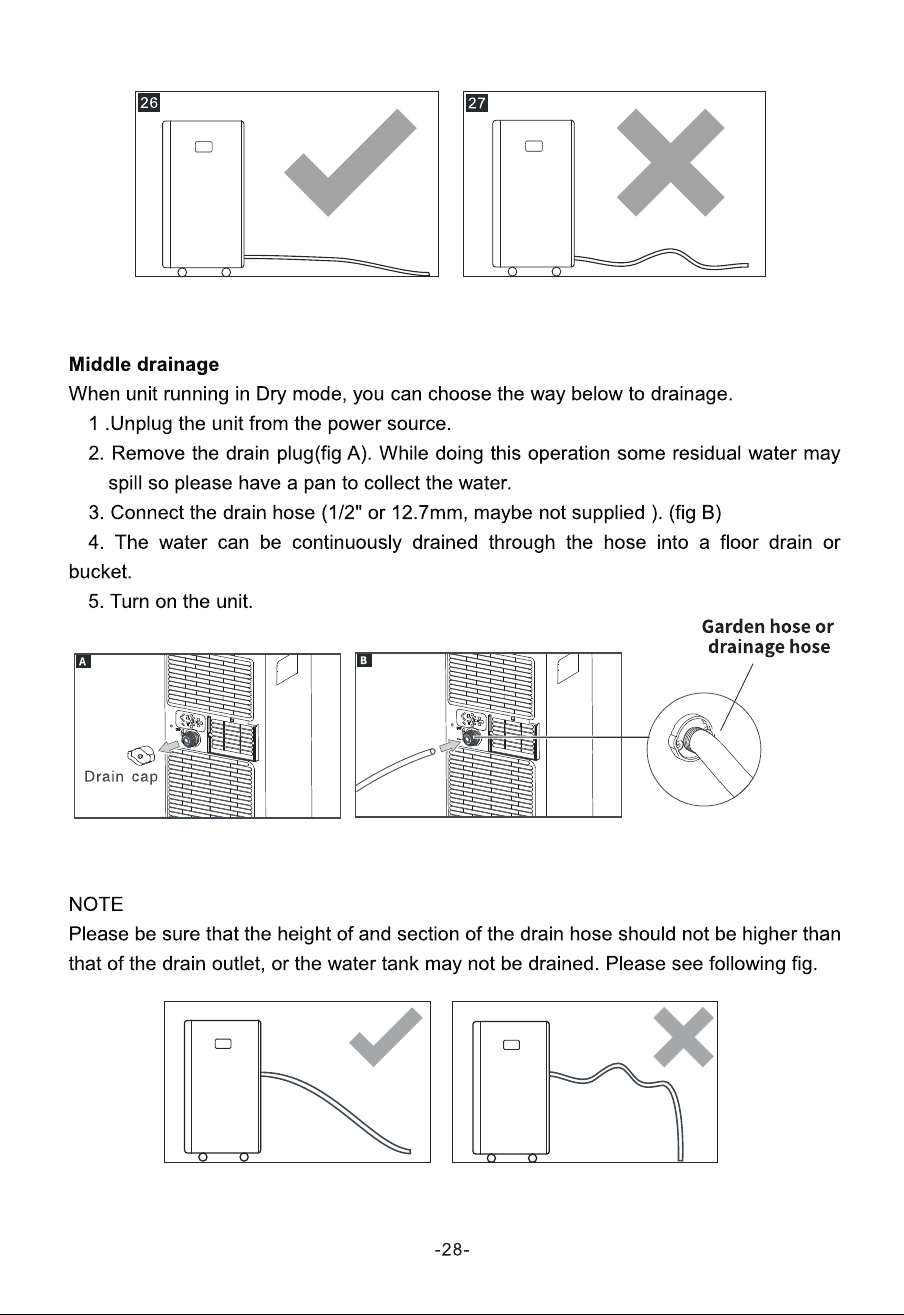 26

27

**Middle drainage**

When unit running in Dry mode, you can choose the way below to drainage.

1 .Unplug the unit from the power source.

2. Remove the drain plug(fig A). While doing this operation some residual water may spill so please have a pan to collect the water.

3. Connect the drain hose (1/2" or 12.7mm, maybe not supplied ). (fig B)

4. The water can be continuously drained through the hose into a floor drain or bucket.

5. Turn on the unit.

Garden hose or drainage hose

A

Drain cap

B

NOTE

Please be sure that the height of and section of the drain hose should not be higher than that of the drain outlet, or the water tank may not be drained. Please see following fig.

-28-